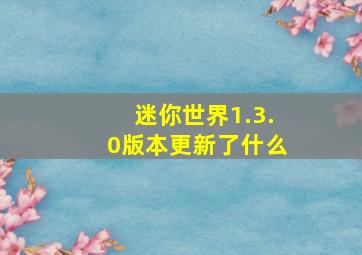 迷你世界1.3.0版本更新了什么